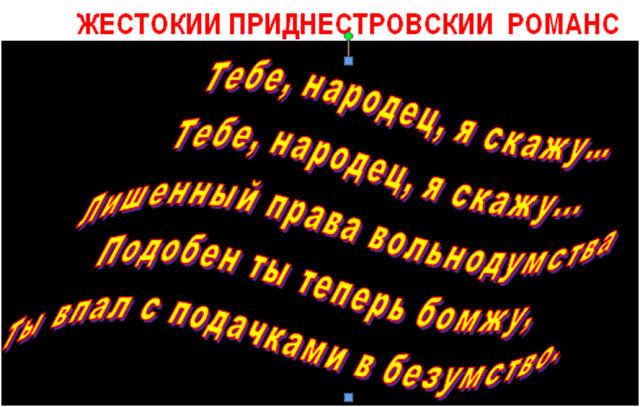 ЖЕСТОКИИ ПРИДНЕСТРОВСКИИ РОМАНС

Тебе, народец, я скажу...
Тебе, народец, я скажу...
Лишенный права вольнодумства
Подобен ты теперь бомжу,
Ты впал с подачками в безумство.